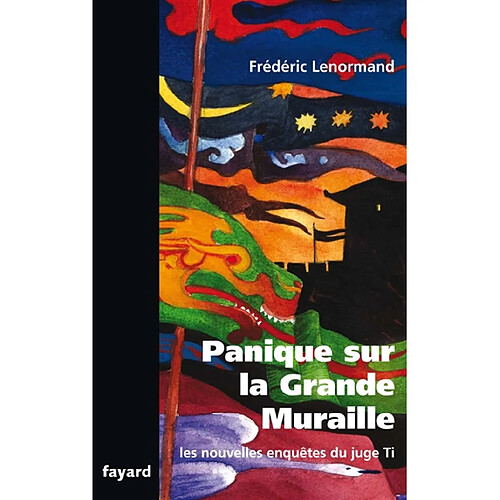 Frédéric Lenormand

Panique sur la Grande Muraille

les nouvelles enquêtes du juge Ti

fayard